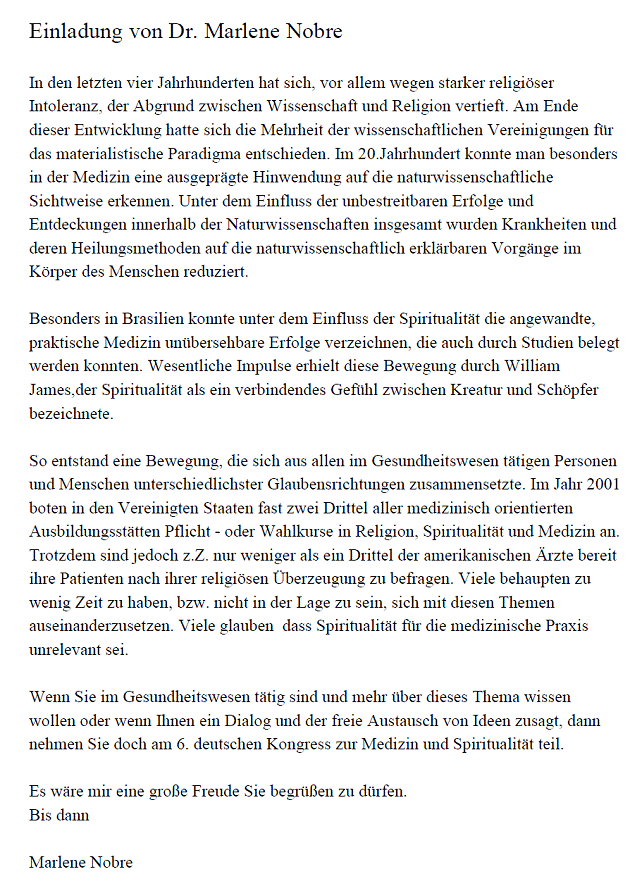 Einladung von Dr. Marlene Nobre

In den letzten vier Jahrhunderten hat sich, vor allem wegen starker religiöser Intoleranz, der Abgrund zwischen Wissenschaft und Religion vertieft. Am Ende dieser Entwicklung hatte sich die Mehrheit der wissenschaftlichen Vereinigungen für das materialistische Paradigma entschieden. Im 20.Jahrhundert konnte man besonders in der Medizin eine ausgeprägte Hinwendung auf die naturwissenschaftliche Sichtweise erkennen. Unter dem Einfluss der unbestreitbaren Erfolge und Entdeckungen innerhalb der Naturwissenschaften insgesamt wurden Krankheiten und deren Heilungsmethoden auf die naturwissenschaftlich erklärbaren Vorgänge im Körper des Menschen reduziert.

Besonders in Brasilien konnte unter dem Einfluss der Spiritualität die angewandte, praktische Medizin unübersehbare Erfolge verzeichnen, die auch durch Studien belegt werden konnten. Wesentliche Impulse erhielt diese Bewegung durch William James,der Spiritualität als ein verbindendes Gefühl zwischen Kreatur und Schöpfer bezeichnete.

So entstand eine Bewegung, die sich aus allen im Gesundheitswesen tätigen Personen und Menschen unterschiedlichster Glaubensrichtungen zusammensetzte. Im Jahr 2001 boten in den Vereinigten Staaten fast zwei Drittel aller medizinisch orientierten Ausbildungsstätten Pflicht - oder Wahlkurse in Religion, Spiritualität und Medizin an. Trotzdem sind jedoch z.Z. nur weniger als ein Drittel der amerikanischen Ärzte bereit ihre Patienten nach ihrer religiösen Überzeugung zu befragen. Viele behaupten zu wenig Zeit zu haben, bzw. nicht in der Lage zu sein, sich mit diesen Themen auseinanderzusetzen. Viele glauben  dass Spiritualität für die medizinische Praxis unrelevant sei.

Wenn Sie im Gesundheitswesen tätig sind und mehr über dieses Thema wissen wollen oder wenn Ihnen ein Dialog und der freie Austausch von Ideen zusagt, dann nehmen Sie doch am 6. deutschen Kongress zur Medizin und Spiritualität teil.

Es wäre mir eine große Freude Sie begrüßen zu dürfen.
Bis dann

Marlene Nobre